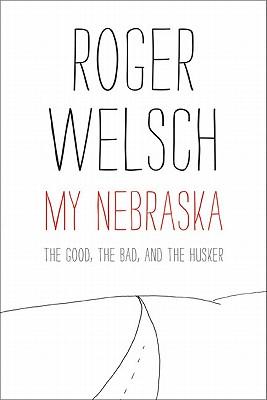 ROGER WELSCH

MY NEBRASKA

THE GOOD, THE BAD, AND THE HUSKER